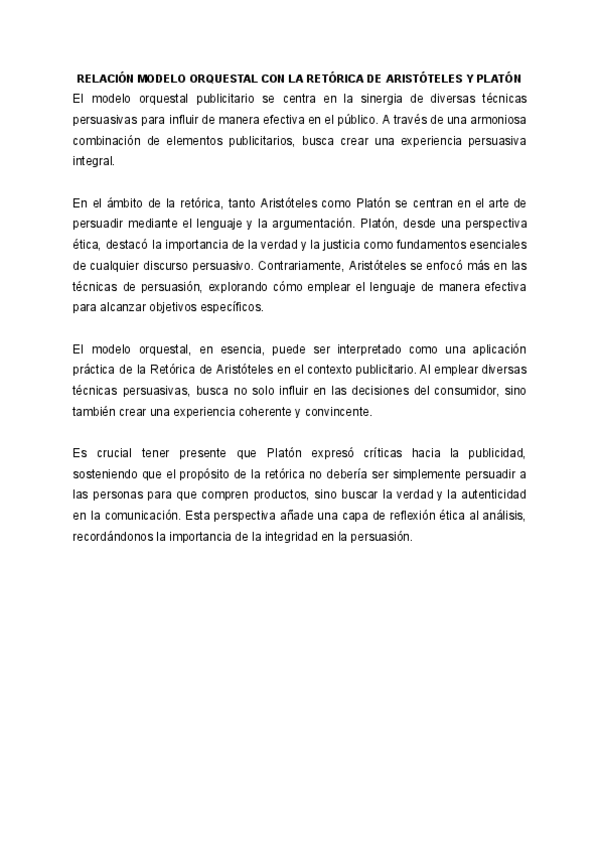 RELACIÓN MODELO ORQUESTAL CON LA RETÓRICA DE ARISTÓTELES Y PLATÓN

El modelo orquestal publicitario se centra en la sinergia de diversas técnicas persuasivas para influir de manera efectiva en el público. A través de una armoniosa combinación de elementos publicitarios, busca crear una experiencia persuasiva integral.

En el ámbito de la retórica, tanto Aristóteles como Platón se centran en el arte de persuadir mediante el lenguaje y la argumentación. Platón, desde una perspectiva ética, destacó la importancia de la verdad y la justicia como fundamentos esenciales de cualquier discurso persuasivo. Contrariamente, Aristóteles se enfocó más en las técnicas de persuasión, explorando cómo emplear el lenguaje de manera efectiva para alcanzar objetivos específicos.

El modelo orquestal, en esencia, puede ser interpretado como una aplicación práctica de la Retórica de Aristóteles en el contexto publicitario. Al emplear diversas técnicas persuasivas, busca no solo influir en las decisiones del consumidor, sino también crear una experiencia coherente y convincente.

Es crucial tener presente que Platón expresó críticas hacia la publicidad, sosteniendo que el propósito de la retórica no debería ser simplemente persuadir a las personas para que compren productos, sino buscar la verdad y la autenticidad en la comunicación. Esta perspectiva añade una capa de reflexión ética al análisis, recordándonos la importancia de la integridad en la persuasión.